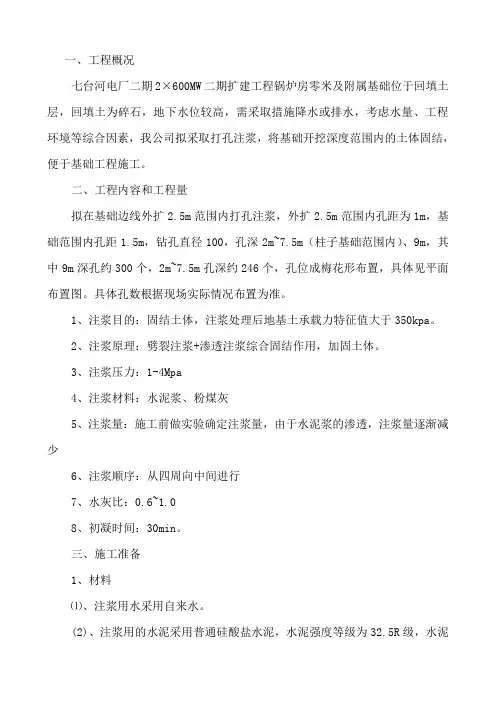 一、工程概况

七台河电厂二期 2×600MW 二期扩建工程锅炉房零米及附属基础位于回填土层，回填土为碎石，地下水位较高，需采取措施降水或排水，考虑水量、工程环境等综合因素，我公司拟采取打孔注浆，将基础开挖深度范围内的土体固结，便于基础工程施工。

二、工程内容和工程量

拟在基础边线外扩 2.5m 范围内打孔注浆，外扩 2.5m 范围内孔距为 1m，基础范围内孔距 1.5m，钻孔直径 100，孔深 2m~7.5m（柱子基础范围内）、9m，其中 9m 深孔约 300 个，2m~7.5m 孔深约 246 个，孔位成梅花形布置，具体见平面布置图。具体孔数根据现场实际情况布置为准。

1、注浆目的：固结土体，注浆处理后地基土承载力特征值大于 350kpa。

2、注浆原理：劈裂注浆+渗透注浆综合固结作用，加固土体。

3、注浆压力：1-4Mpa

4、注浆材料：水泥浆、粉煤灰

5、注浆量：施工前做实验确定注浆量，由于水泥浆的渗透，注浆量逐渐减少

6、注浆顺序：从四周向中间进行

7、水灰比：0.6~1.0

8、初凝时间：30min。

三、施工准备

1、材料

⑴、注浆用水采用自来水。

⑵、注浆用的水泥采用普通硅酸盐水泥，水泥强度等级为 32.5R 级，水泥